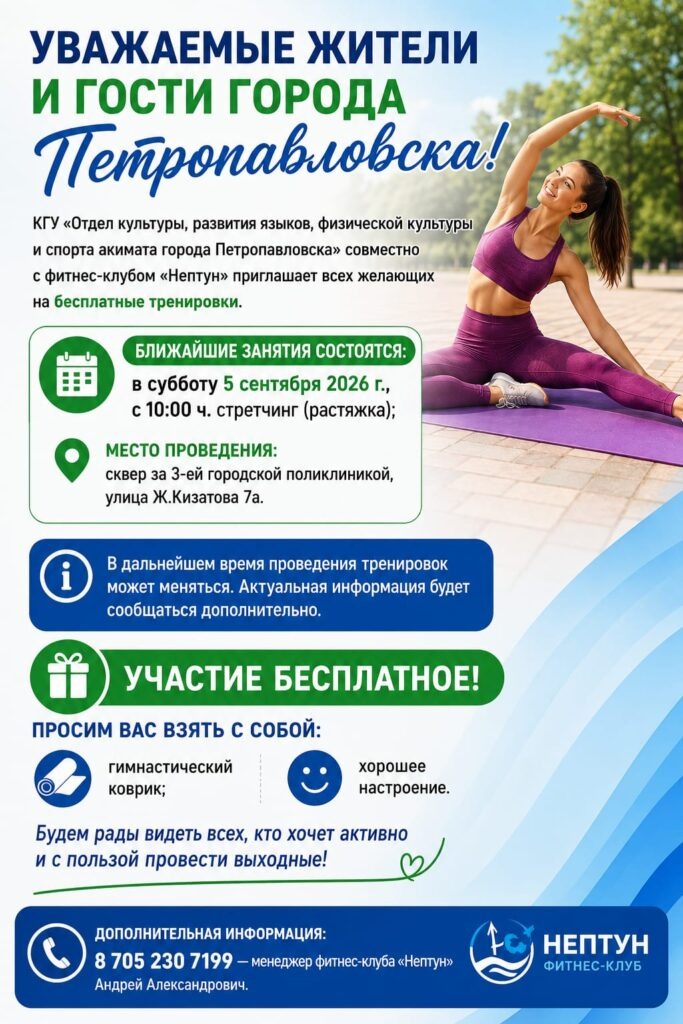 УВАЖАЕМЫЕ ЖИТЕЛИ
И ГОСТИ ГОРОДА
Петропавловска!

КГУ «Отдел культуры, развития языков, физической культуры и спорта акимата города Петропавловска» совместно с фитнес-клубом «Нептун» приглашает всех желающих на бесплатные тренировки.

БЛИЖАЙШИЕ ЗАНЯТИЯ СОСТОЯТСЯ:
в субботу 5 сентября 2026 г., с 10:00 ч. стретчинг (растяжка);

МЕСТО ПРОВЕДЕНИЯ:
сквер за 3-ей городской поликлиникой, улица Ж.Кизатова 7а.

В дальнейшем время проведения тренировок может меняться. Актуальная информация будет сообщаться дополнительно.

УЧАСТИЕ БЕСПЛАТНОЕ!

ПРОСИМ ВАС ВЗЯТЬ С СОБОЙ:

гимнастический коврик;

хорошее настроение.

Будем рады видеть всех, кто хочет активно и с пользой провести выходные!

ДОПОЛНИТЕЛЬНАЯ ИНФОРМАЦИЯ:
8 705 230 7199 — менеджер фитнес-клуба «Нептун» Андрей Александрович.

НЕПТУН
ФИТНЕС-КЛУБ